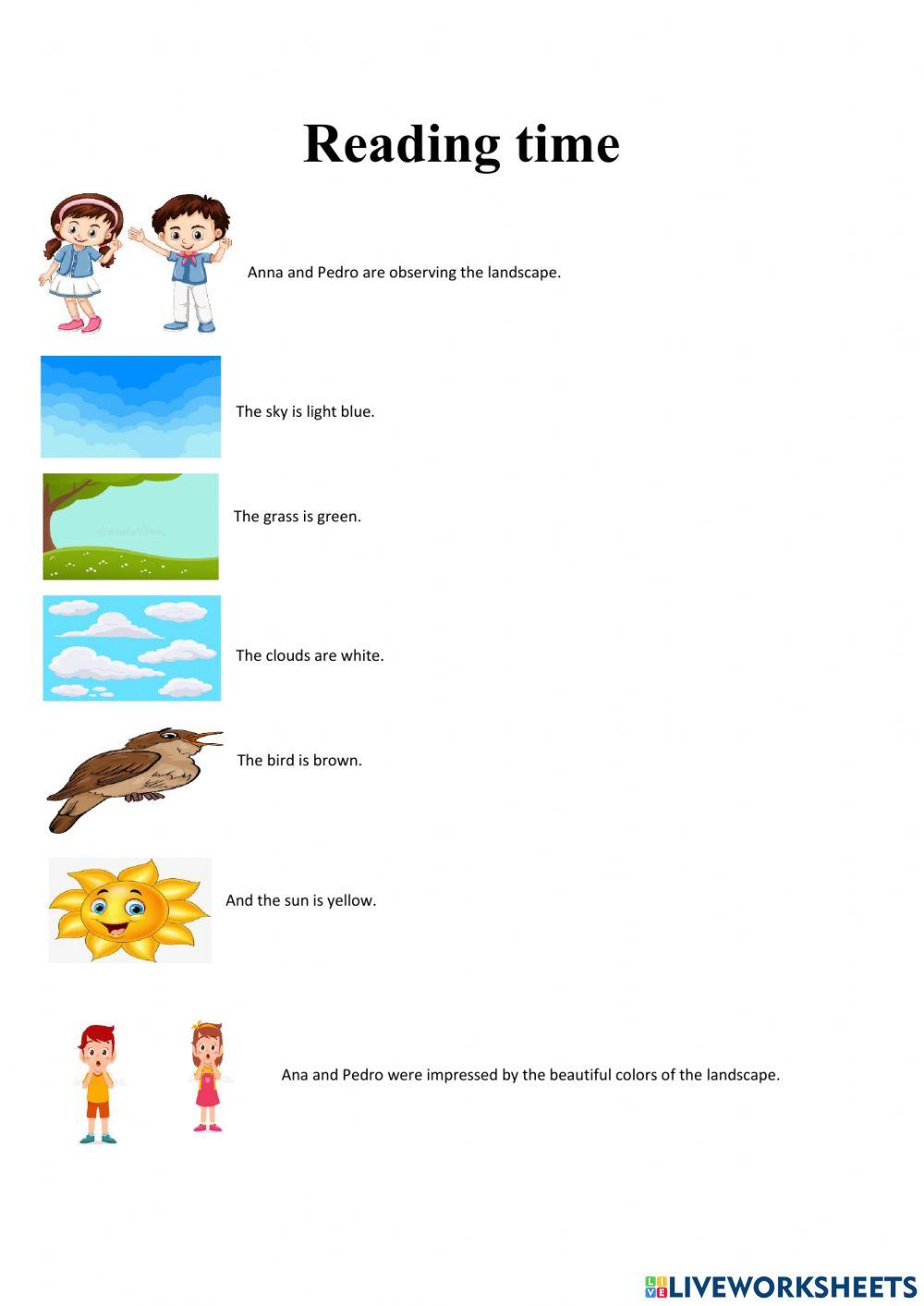 Reading time

Anna and Pedro are observing the landscape.

The sky is light blue.

The grass is green.

The clouds are white.

The bird is brown.

And the sun is yellow.

Ana and Pedro were impressed by the beautiful colors of the landscape.

LIVEWORKSHEETS